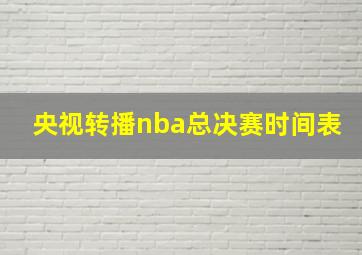 央视转播nba总决赛时间表